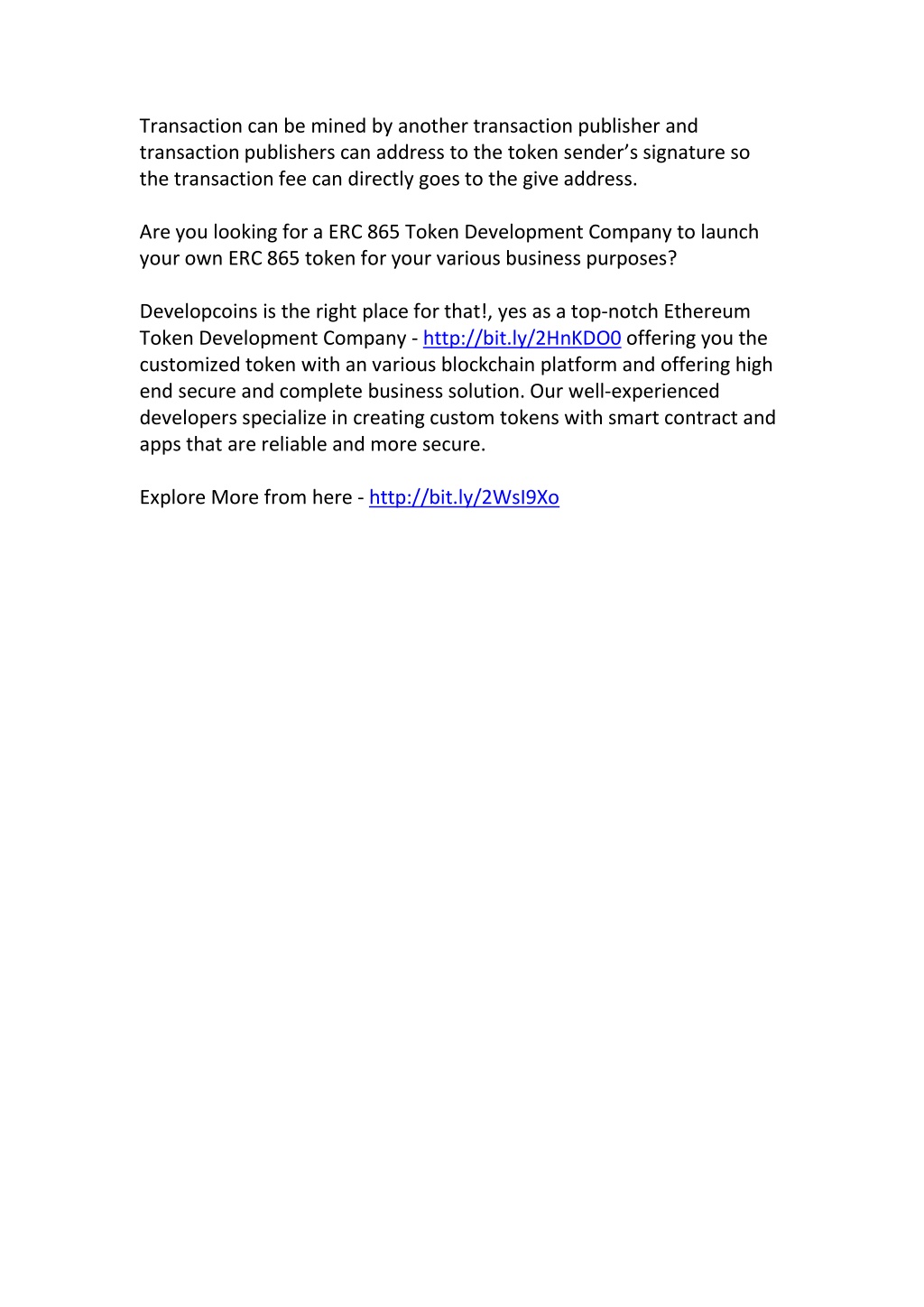 Transaction can be mined by another transaction publisher and transaction publishers can address to the token sender's signature so the transaction fee can directly goes to the give address.

Are you looking for a ERC 865 Token Development Company to launch your own ERC 865 token for your various business purposes?

Developcoins is the right place for that!, yes as a top-notch Ethereum Token Development Company - http://bit.ly/2HnKDO0 offering you the customized token with an various blockchain platform and offering high end secure and complete business solution. Our well-experienced developers specialize in creating custom tokens with smart contract and apps that are reliable and more secure.

Explore More from here - http://bit.ly/2WsI9Xo